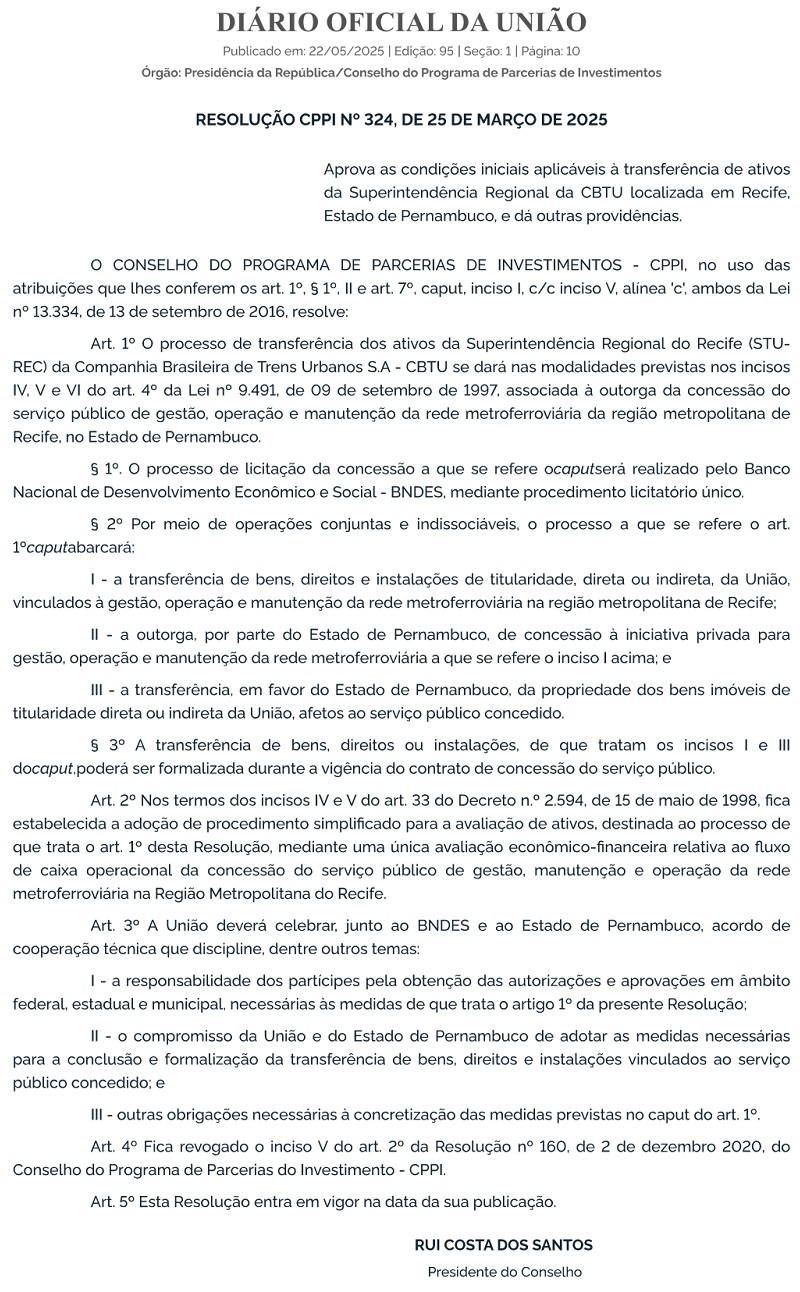 DIÁRIO OFICIAL DA UNIÃO

Publicado em: 22/05/2025 | Edição: 95 | Seção: 1 | Página: 10

Órgão: Presidência da República/Conselho do Programa de Parcerias de Investimentos

RESOLUÇÃO CPPI Nº 324, DE 25 DE MARÇO DE 2025

Aprova as condições iniciais aplicáveis à transferência de ativos da Superintendência Regional da CBTU localizada em Recife, Estado de Pernambuco, e dá outras providências.

O CONSELHO DO PROGRAMA DE PARCERIAS DE INVESTIMENTOS - CPPI, no uso das atribuições que lhes conferem os art. 1º, § 1º, II e art. 7º, caput, inciso I, c/c inciso V, alínea 'c', ambos da Lei nº 13.334, de 13 de setembro de 2016, resolve:

Art. 1º O processo de transferência dos ativos da Superintendência Regional do Recife (STU-REC) da Companhia Brasileira de Trens Urbanos S.A - CBTU se dará nas modalidades previstas nos incisos IV, V e VI do art. 4º da Lei nº 9.491, de 09 de setembro de 1997, associada à outorga da concessão do serviço público de gestão, operação e manutenção da rede metroferroviária da região metropolitana de Recife, no Estado de Pernambuco.

§ 1º. O processo de licitação da concessão a que se refere ocaputserá realizado pelo Banco Nacional de Desenvolvimento Econômico e Social - BNDES, mediante procedimento licitatório único.

§ 2º Por meio de operações conjuntas e indissociáveis, o processo a que se refere o art. 1ºcaputabarcará:

I - a transferência de bens, direitos e instalações de titularidade, direta ou indireta, da União, vinculados à gestão, operação e manutenção da rede metroferroviária na região metropolitana de Recife;

II - a outorga, por parte do Estado de Pernambuco, de concessão à iniciativa privada para gestão, operação e manutenção da rede metroferroviária a que se refere o inciso I acima; e

III - a transferência, em favor do Estado de Pernambuco, da propriedade dos bens imóveis de titularidade direta ou indireta da União, afetos ao serviço público concedido.

§ 3º A transferência de bens, direitos ou instalações, de que tratam os incisos I e III docaput,poderá ser formalizada durante a vigência do contrato de concessão do serviço público.

Art. 2º Nos termos dos incisos IV e V do art. 33 do Decreto n.º 2.594, de 15 de maio de 1998, fica estabelecida a adoção de procedimento simplificado para a avaliação de ativos, destinada ao processo de que trata o art. 1º desta Resolução, mediante uma única avaliação econômico-financeira relativa ao fluxo de caixa operacional da concessão do serviço público de gestão, manutenção e operação da rede metroferroviária na Região Metropolitana do Recife.

Art. 3º A União deverá celebrar, junto ao BNDES e ao Estado de Pernambuco, acordo de cooperação técnica que discipline, dentre outros temas:

I - a responsabilidade dos partícipes pela obtenção das autorizações e aprovações em âmbito federal, estadual e municipal, necessárias às medidas de que trata o artigo 1º da presente Resolução;

II - o compromisso da União e do Estado de Pernambuco de adotar as medidas necessárias para a conclusão e formalização da transferência de bens, direitos e instalações vinculados ao serviço público concedido; e

III - outras obrigações necessárias à concretização das medidas previstas no caput do art. 1º.

Art. 4º Fica revogado o inciso V do art. 2º da Resolução nº 160, de 2 de dezembro 2020, do Conselho do Programa de Parcerias do Investimento - CPPI.

Art. 5º Esta Resolução entra em vigor na data da sua publicação.

RUI COSTA DOS SANTOS

Presidente do Conselho